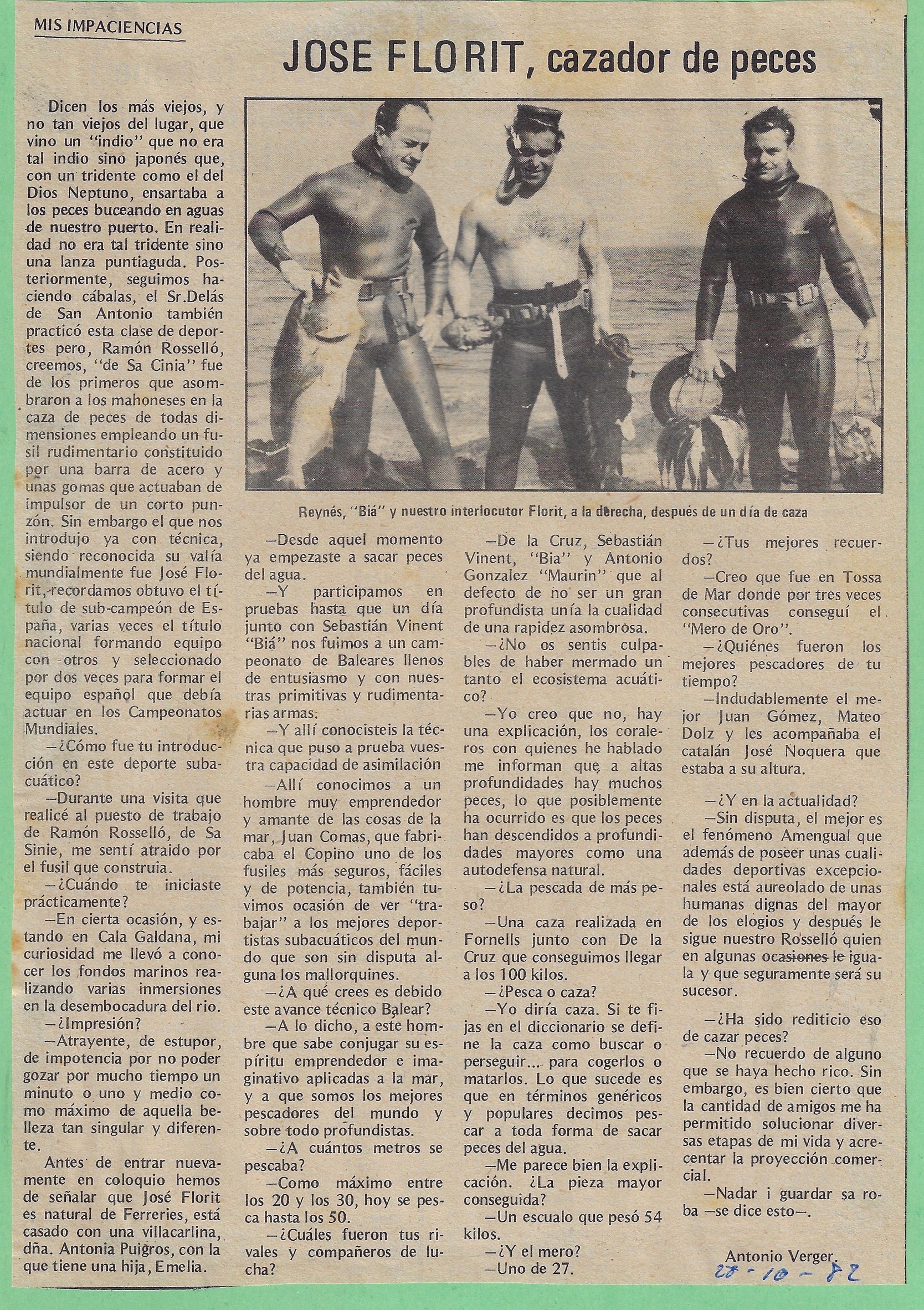 MIS IMPACIENCIAS

JOSE FLORIT, cazador de peces

Dicen los más viejos, y no tan viejos del lugar, que vino un "indio" que no era tal indio sino japonés que, con un tridente como el del Dios Neptuno, ensartaba a los peces buceando en aguas de nuestro puerto. En realidad no era tal tridente sino una lanza puntiaguda. Posteriormente, seguimos haciendo cábalas, el Sr.Delás de San Antonio también practicó esta clase de deportes pero, Ramón Rosselló, creemos, "de Sa Cinia" fue de los primeros que asombraron a los mahoneses en la caza de peces de todas dimensiones empleando un fusil rudimentario constituido por una barra de acero y unas gomas que actuaban de impulsor de un corto punzón. Sin embargo el que nos introdujo ya con técnica, siendo reconocida su valía mundialmente fue José Florit, recordamos obtuvo el título de sub-campeón de España, varias veces el título nacional formando equipo con otros y seleccionado por dos veces para formar el equipo español que debía actuar en los Campeonatos Mundiales.

—¿Cómo fue tu introducción en este deporte subacuático?

—Durante una visita que realicé al puesto de trabajo de Ramón Rosselló, de Sa Sinie, me sentí atraido por el fusil que construia.

—¿Cuándo te iniciaste prácticamente?

—En cierta ocasión, y estando en Cala Galdana, mi curiosidad me llevó a conocer los fondos marinos realizando varias inmersiones en la desembocadura del rio.

—¿Impresión?

—Atrayente, de estupor, de impotencia por no poder gozar por mucho tiempo un minuto o uno y medio como máximo de aquella belleza tan singular y diferente.

Antes de entrar nuevamente en coloquio hemos de señalar que José Florit es natural de Ferreries, está casado con una villacarlina, dña. Antonia Puigros, con la que tiene una hija, Emelia.

Reynés, "Biá" y nuestro interlocutor Florit, a la derecha, después de un día de caza

—Desde aquel momento ya empezaste a sacar peces del agua.

—Y participamos en pruebas hasta que un día junto con Sebastián Vinent "Biá" nos fuimos a un campeonato de Baleares llenos de entusiasmo y con nuestras primitivas y rudimentarias armas.

—Y allí conocisteis la técnica que puso a prueba vuestra capacidad de asimilación

—Allí conocimos a un hombre muy emprendedor y amante de las cosas de la mar, Juan Comas, que fabricaba el Copino uno de los fusiles más seguros, fáciles y de potencia, también tuvimos ocasión de ver "trabajar" a los mejores deportistas subacuáticos del mundo que son sin disputa alguna los mallorquines.

—¿A qué crees es debido este avance técnico Balear?

—A lo dicho, a este hombre que sabe conjugar su espíritu emprendedor e imaginativo aplicadas a la mar, y a que somos los mejores pescadores del mundo y sobre todo profundistas.

—¿A cuántos metros se pescaba?

—Como máximo entre los 20 y los 30, hoy se pesca hasta los 50.

—¿Cuáles fueron tus rivales y compañeros de lucha?

—De la Cruz, Sebastián Vinent, "Bia" y Antonio Gonzalez "Maurin" que al defecto de no ser un gran profundista unía la cualidad de una rapidez asombrosa.

—¿No os sentis culpables de haber mermado un tanto el ecosistema acuático?

—Yo creo que no, hay una explicación, los coraleros con quienes he hablado me informan que a altas profundidades hay muchos peces, lo que posiblemente ha ocurrido es que los peces han descendidos a profundidades mayores como una autodefensa natural.

—¿La pescada de más peso?

—Una caza realizada en Fornells junto con De la Cruz que conseguimos llegar a los 100 kilos.

—¿Pesca o caza?

—Yo diría caza. Si te fijas en el diccionario se define la caza como buscar o perseguir... para cogerlos o matarlos. Lo que sucede es que en términos genéricos y populares decimos pescar a toda forma de sacar peces del agua.

—Me parece bien la explicación. ¿La pieza mayor conseguida?

—Un escualo que pesó 54 kilos.

—¿Y el mero?

—Uno de 27.

—¿Tus mejores recuerdos?

—Creo que fue en Tossa de Mar donde por tres veces consecutivas conseguí el "Mero de Oro".

—¿Quiénes fueron los mejores pescadores de tu tiempo?

—Indudablemente el mejor Juan Gómez, Mateo Dolz y les acompañaba el catalán José Noquera que estaba a su altura.

—¿Y en la actualidad?

—Sin disputa, el mejor es el fenómeno Amengual que además de poseer unas cualidades deportivas excepcionales está aureolado de unas humanas dignas del mayor de los elogios y después le sigue nuestro Rosselló quien en algunas ocasiones le iguala y que seguramente será su sucesor.

—¿Ha sido rediticio eso de cazar peces?

—No recuerdo de alguno que se haya hecho rico. Sin embargo, es bien cierto que la cantidad de amigos me ha permitido solucionar diversas etapas de mi vida y acrecentar la proyección comercial.

—Nadar i guardar sa roba —se dice esto—.

Antonio Verger.

28-10-82